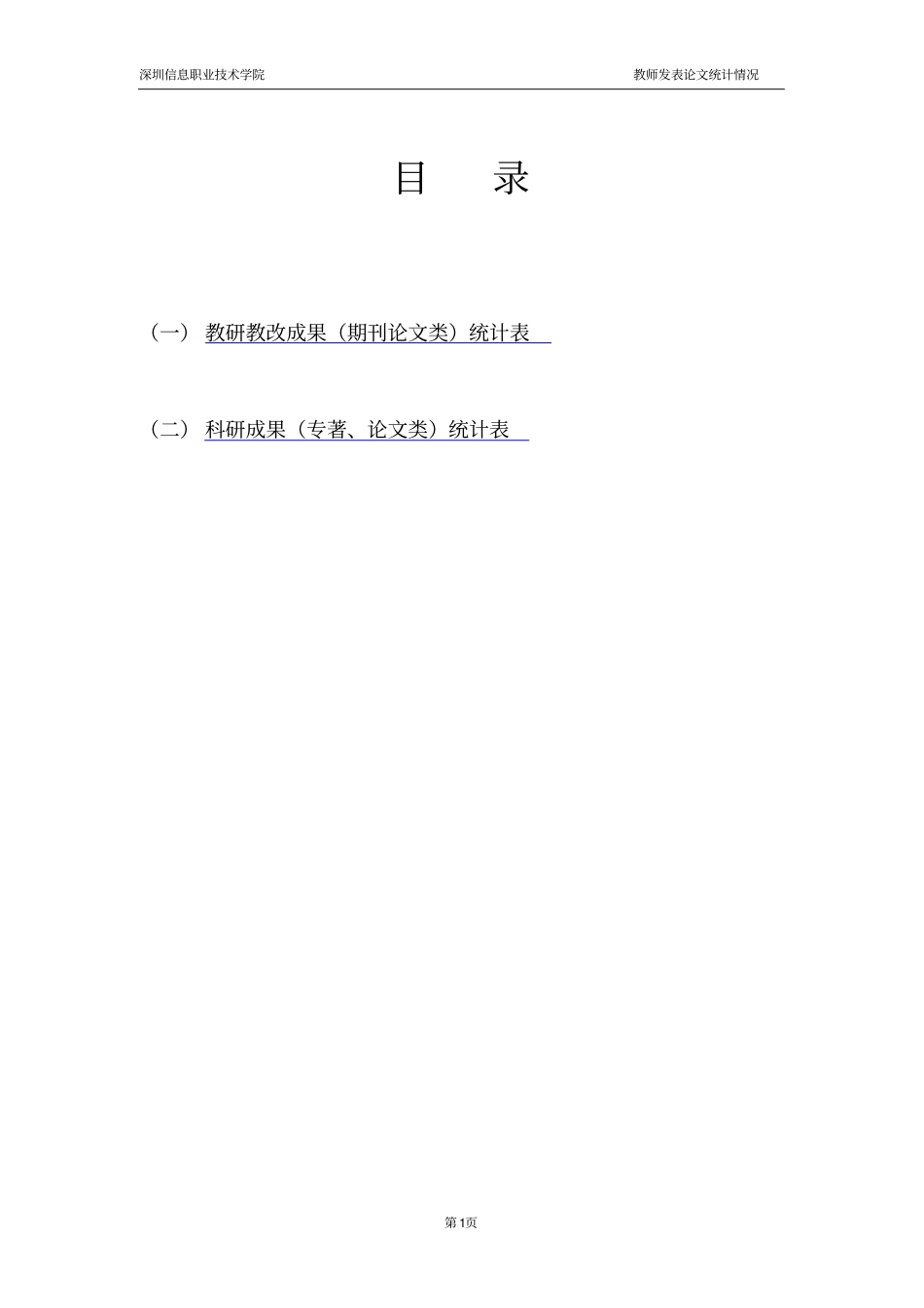 深圳信息职业技术学院 教师发表论文统计情况

目 录

（一） 教研教改成果（期刊论文类）统计表

（二） 科研成果（专著、论文类）统计表

第1页